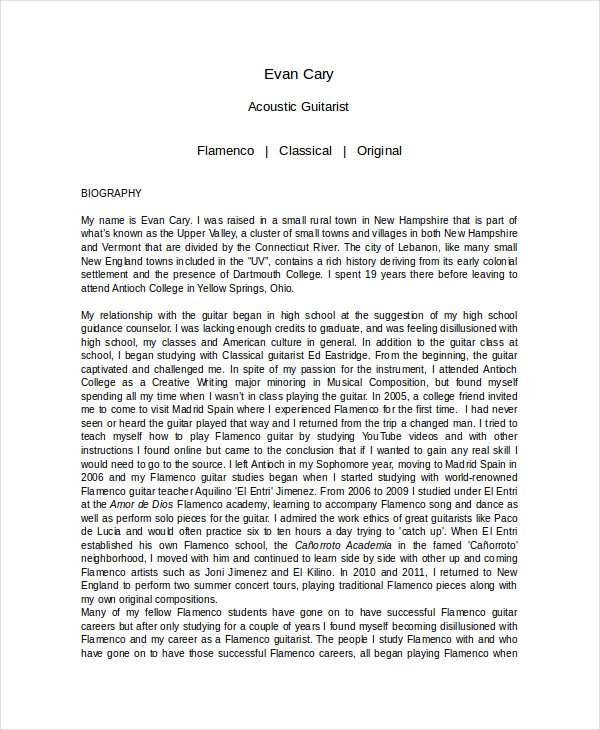 Evan Cary

Acoustic Guitarist

Flamenco | Classical | Original

BIOGRAPHY

My name is Evan Cary. I was raised in a small rural town in New Hampshire that is part of what's known as the Upper Valley, a cluster of small towns and villages in both New Hampshire and Vermont that are divided by the Connecticut River. The city of Lebanon, like many small New England towns included in the "UV", contains a rich history deriving from its early colonial settlement and the presence of Dartmouth College. I spent 19 years there before leaving to attend Antioch College in Yellow Springs, Ohio.

My relationship with the guitar began in high school at the suggestion of my high school guidance counselor. I was lacking enough credits to graduate, and was feeling disillusioned with high school, my classes and American culture in general. In addition to the guitar class at school, I began studying with Classical guitarist Ed Eastridge. From the beginning, the guitar captivated and challenged me. In spite of my passion for the instrument, I attended Antioch College as a Creative Writing major minoring in Musical Composition, but found myself spending all my time when I wasn't in class playing the guitar. In 2005, a college friend invited me to come to visit Madrid Spain where I experienced Flamenco for the first time. I had never seen or heard the guitar played that way and I returned from the trip a changed man. I tried to teach myself how to play Flamenco guitar by studying YouTube videos and with other instructions I found online but came to the conclusion that if I wanted to gain any real skill I would need to go to the source. I left Antioch in my Sophomore year, moving to Madrid Spain in 2006 and my Flamenco guitar studies began when I started studying with world-renowned Flamenco guitar teacher Aquilino 'El Entri' Jimenez. From 2006 to 2009 I studied under El Entri at the Amor de Dios Flamenco academy, learning to accompany Flamenco song and dance as well as perform solo pieces for the guitar. I admired the work ethics of great guitarists like Paco de Lucia and would often practice six to ten hours a day trying to 'catch up'. When El Entri established his own Flamenco school, the Cañorroto Academia in the famed 'Cañorroto' neighborhood, I moved with him and continued to learn side by side with other up and coming Flamenco artists such as Joni Jimenez and El Kilino. In 2010 and 2011, I returned to New England to perform two summer concert tours, playing traditional Flamenco pieces along with my own original compositions.
Many of my fellow Flamenco students have gone on to have successful Flamenco guitar careers but after only studying for a couple of years I found myself becoming disillusioned with Flamenco and my career as a Flamenco guitarist. The people I study Flamenco with and who have gone on to have those successful Flamenco careers, all began playing Flamenco when